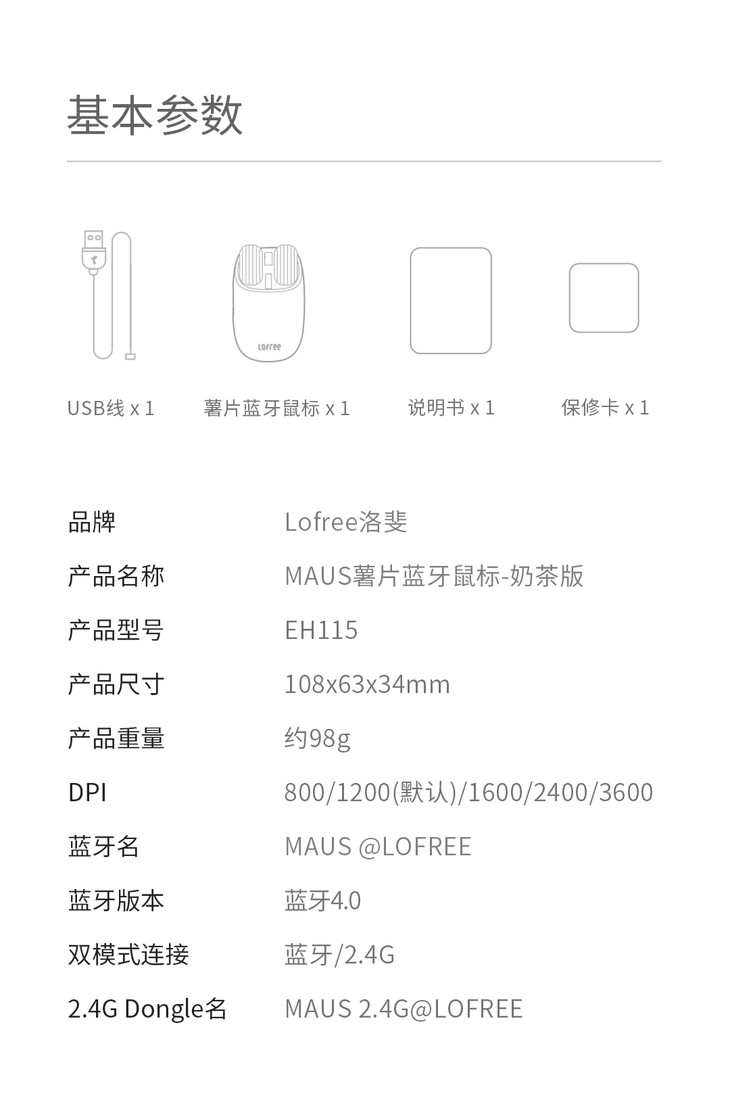 基本参数

Lofree

USB线 x 1 薯片蓝牙鼠标 x 1 说明书 x 1 保修卡 x 1

品牌 Lofree洛斐
产品名称 MAUS薯片蓝牙鼠标-奶茶版
产品型号 EH115
产品尺寸 108x63x34mm
产品重量 约98g
DPI 800/1200(默认)/1600/2400/3600
蓝牙名 MAUS @LOFREE
蓝牙版本 蓝牙4.0
双模式连接 蓝牙/2.4G
2.4G Dongle名 MAUS 2.4G@LOFREE